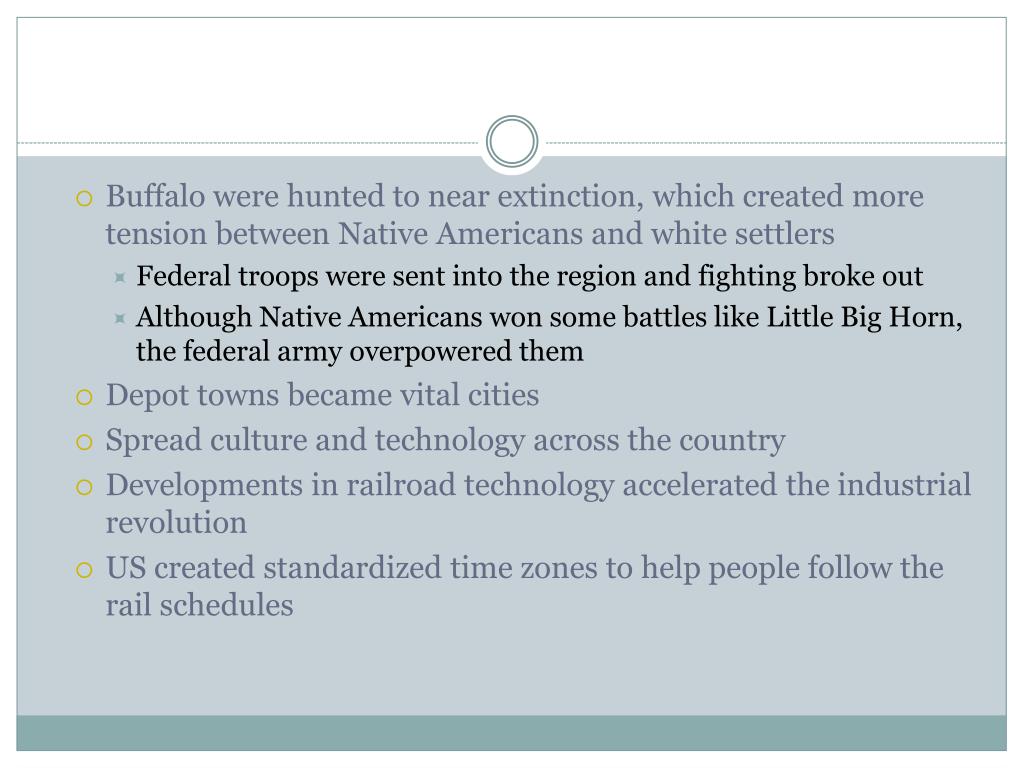 Buffalo were hunted to near extinction, which created more tension between Native Americans and white settlers

Federal troops were sent into the region and fighting broke out

Although Native Americans won some battles like Little Big Horn, the federal army overpowered them

Depot towns became vital cities

Spread culture and technology across the country

Developments in railroad technology accelerated the industrial revolution

US created standardized time zones to help people follow the rail schedules